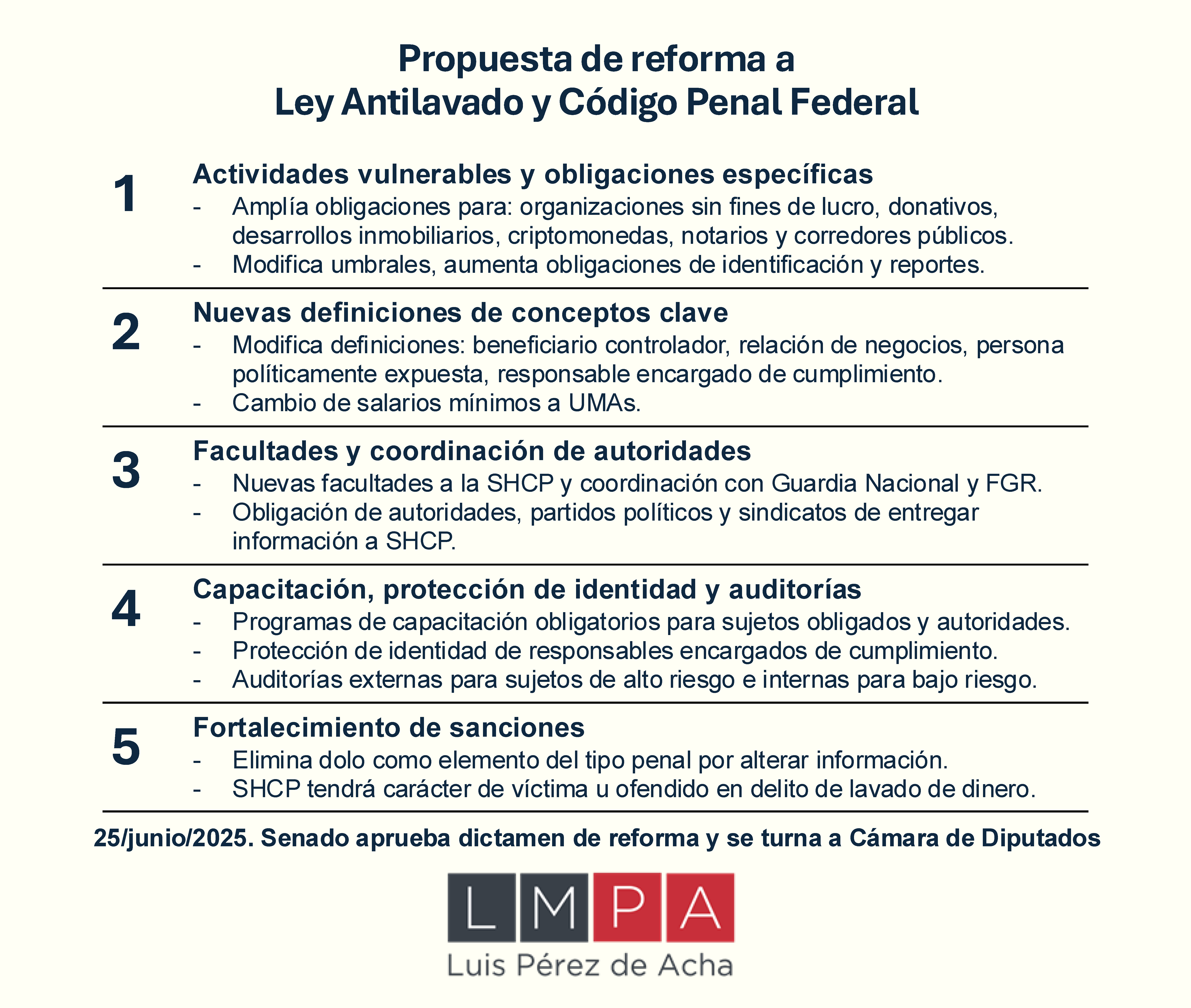 Propuesta de reforma a
Ley Antilavado y Código Penal Federal

1
Actividades vulnerables y obligaciones específicas
- Amplía obligaciones para: organizaciones sin fines de lucro, donativos, desarrollos inmobiliarios, criptomonedas, notarios y corredores públicos.
- Modifica umbrales, aumenta obligaciones de identificación y reportes.

2
Nuevas definiciones de conceptos clave
- Modifica definiciones: beneficiario controlador, relación de negocios, persona políticamente expuesta, responsable encargado de cumplimiento.
- Cambio de salarios mínimos a UMAs.

3
Facultades y coordinación de autoridades
- Nuevas facultades a la SHCP y coordinación con Guardia Nacional y FGR.
- Obligación de autoridades, partidos políticos y sindicatos de entregar información a SHCP.

4
Capacitación, protección de identidad y auditorías
- Programas de capacitación obligatorios para sujetos obligados y autoridades.
- Protección de identidad de responsables encargados de cumplimiento.
- Auditorías externas para sujetos de alto riesgo e internas para bajo riesgo.

5
Fortalecimiento de sanciones
- Elimina dolo como elemento del tipo penal por alterar información.
- SHCP tendrá carácter de víctima u ofendido en delito de lavado de dinero.

25/junio/2025. Senado aprueba dictamen de reforma y se turna a Cámara de Diputados

LMPA
Luis Pérez de Acha